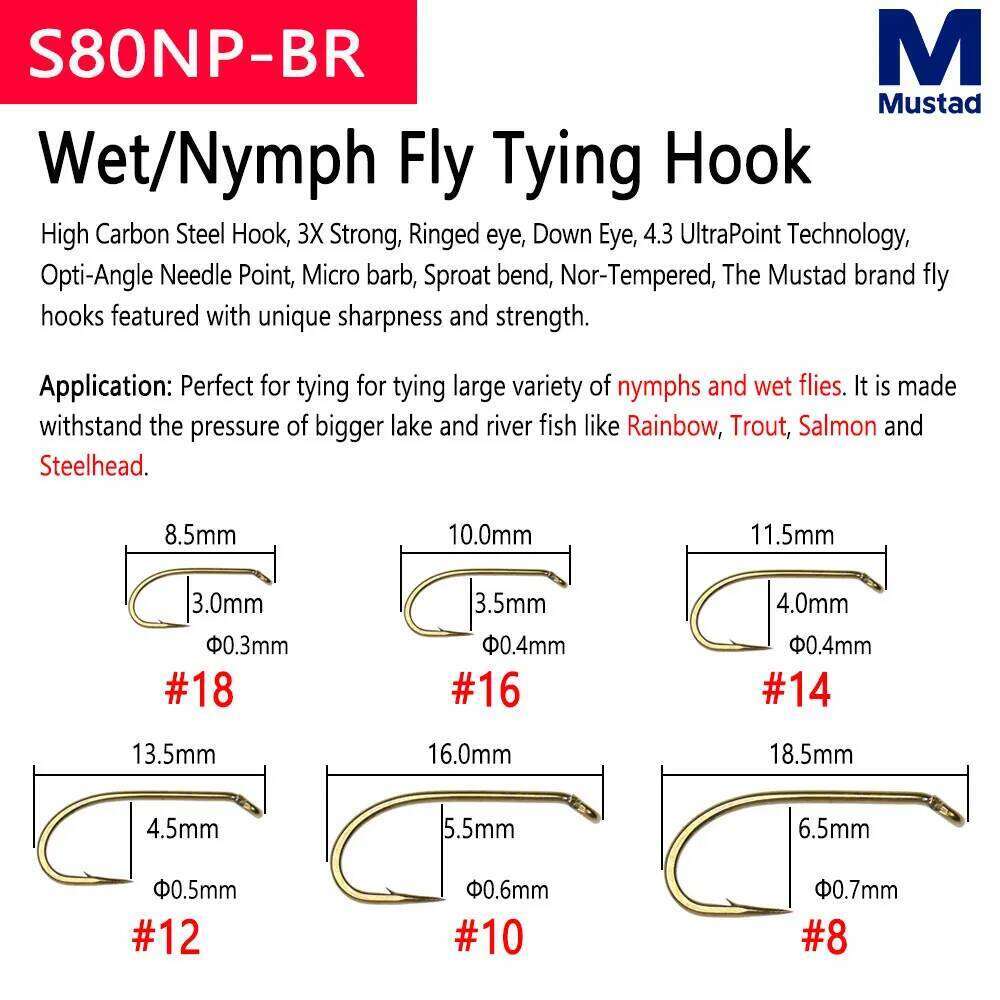 S80NP-BR

M
Mustad

Wet/Nymph Fly Tying Hook

High Carbon Steel Hook, 3X Strong, Ringed eye, Down Eye, 4.3 UltraPoint Technology, Opti-Angle Needle Point, Micro barb, Sproat bend, Nor-Tempered, The Mustad brand fly hooks featured with unique sharpness and strength.

Application: Perfect for tying for tying large variety of nymphs and wet flies. It is made withstand the pressure of bigger lake and river fish like Rainbow, Trout, Salmon and Steelhead.

8.5mm
3.0mm
Φ0.3mm
#18

10.0mm
3.5mm
Φ0.4mm
#16

11.5mm
4.0mm
Φ0.4mm
#14

13.5mm
4.5mm
Φ0.5mm
#12

16.0mm
5.5mm
Φ0.6mm
#10

18.5mm
6.5mm
Φ0.7mm
#8